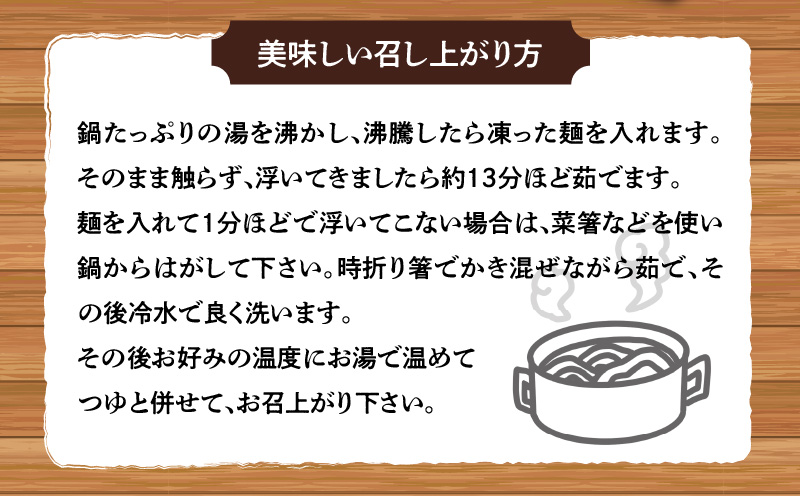 美味しい召し上がり方

鍋たっぷりの湯を沸かし、沸騰したら凍った麺を入れます。そのまま触らず、浮いてきましたら約13分ほど茹でます。麺を入れて1分ほどで浮いてこない場合は、菜箸などを使い鍋からはがして下さい。時折り箸でかき混ぜながら茹で、その後冷水で良く洗います。
その後お好みの温度にお湯で温めてつゆと併せて、お召上がり下さい。